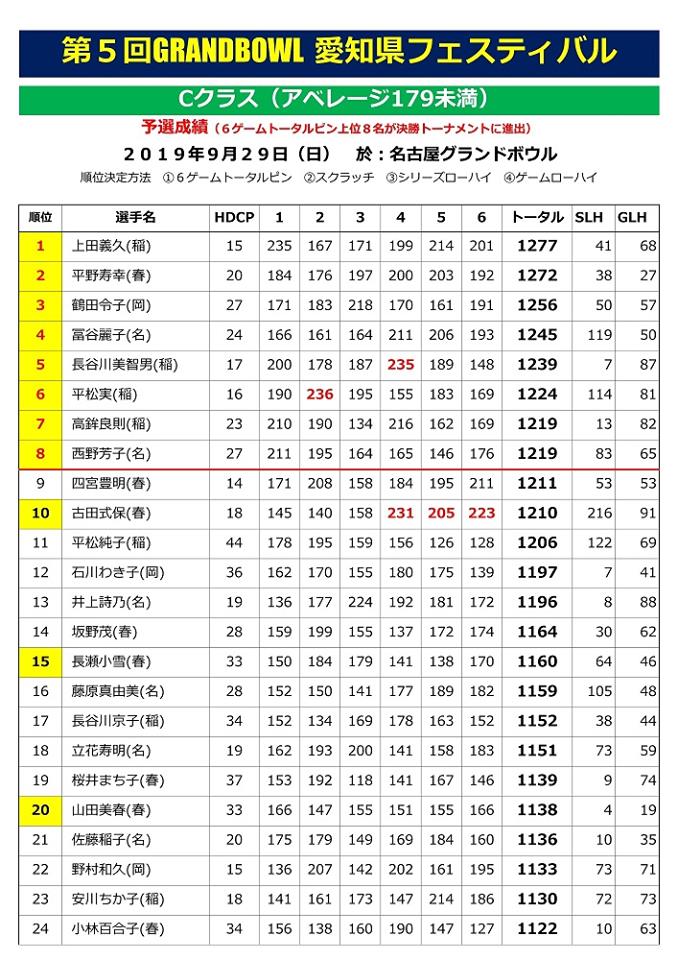 第５回GRANDBOWL 愛知県フェスティバル

Cクラス（アベレージ179未満）

予選成績（６ゲームトータルピン上位８名が決勝トーナメントに進出）

２０１９年９月２９日（日）　於：名古屋グランドボウル

順位決定方法　①６ゲームトータルピン　②スクラッチ　③シリーズローハイ　④ゲームローハイ

| 順位 | 選手名 | HDCP | 1 | 2 | 3 | 4 | 5 | 6 | トータル | SLH | GLH |
|---|---|---|---|---|---|---|---|---|---|---|---|
| 1 | 上田義久(稲) | 15 | 235 | 167 | 171 | 199 | 214 | 201 | 1277 | 41 | 68 |
| 2 | 平野寿幸(春) | 20 | 184 | 176 | 197 | 200 | 203 | 192 | 1272 | 38 | 27 |
| 3 | 鶴田令子(岡) | 27 | 171 | 183 | 218 | 170 | 161 | 191 | 1256 | 50 | 57 |
| 4 | 冨谷麗子(名) | 24 | 166 | 161 | 164 | 211 | 206 | 193 | 1245 | 119 | 50 |
| 5 | 長谷川美智男(稲) | 17 | 200 | 178 | 187 | 235 | 189 | 148 | 1239 | 7 | 87 |
| 6 | 平松実(稲) | 16 | 190 | 236 | 195 | 155 | 183 | 169 | 1224 | 114 | 81 |
| 7 | 高鉾良則(稲) | 23 | 210 | 190 | 134 | 216 | 162 | 169 | 1219 | 13 | 82 |
| 8 | 西野芳子(名) | 27 | 211 | 195 | 164 | 165 | 146 | 176 | 1219 | 83 | 65 |
| 9 | 四宮豊明(春) | 14 | 171 | 208 | 158 | 184 | 195 | 211 | 1211 | 53 | 53 |
| 10 | 古田式保(春) | 18 | 145 | 140 | 158 | 231 | 205 | 223 | 1210 | 216 | 91 |
| 11 | 平松純子(稲) | 44 | 178 | 195 | 159 | 156 | 126 | 128 | 1206 | 122 | 69 |
| 12 | 石川わき子(岡) | 36 | 162 | 170 | 155 | 180 | 175 | 139 | 1197 | 7 | 41 |
| 13 | 井上詩乃(名) | 19 | 136 | 177 | 224 | 192 | 181 | 172 | 1196 | 8 | 88 |
| 14 | 坂野茂(春) | 28 | 159 | 199 | 155 | 137 | 172 | 174 | 1164 | 30 | 62 |
| 15 | 長瀬小雪(春) | 33 | 150 | 184 | 179 | 141 | 138 | 170 | 1160 | 64 | 46 |
| 16 | 藤原真由美(名) | 28 | 152 | 150 | 141 | 177 | 189 | 182 | 1159 | 105 | 48 |
| 17 | 長谷川京子(稲) | 34 | 152 | 134 | 169 | 178 | 163 | 152 | 1152 | 38 | 44 |
| 18 | 立花寿明(名) | 19 | 162 | 193 | 200 | 141 | 158 | 183 | 1151 | 73 | 59 |
| 19 | 桜井まち子(春) | 37 | 153 | 192 | 118 | 141 | 167 | 146 | 1139 | 9 | 74 |
| 20 | 山田美春(春) | 33 | 166 | 147 | 155 | 151 | 155 | 166 | 1138 | 4 | 19 |
| 21 | 佐藤稲子(名) | 20 | 175 | 179 | 149 | 169 | 184 | 160 | 1136 | 10 | 35 |
| 22 | 野村和久(岡) | 15 | 136 | 207 | 142 | 202 | 161 | 195 | 1133 | 73 | 71 |
| 23 | 安川ちか子(稲) | 18 | 141 | 161 | 173 | 147 | 214 | 186 | 1130 | 72 | 73 |
| 24 | 小林百合子(春) | 34 | 156 | 138 | 160 | 190 | 147 | 127 | 1122 | 10 | 63 |